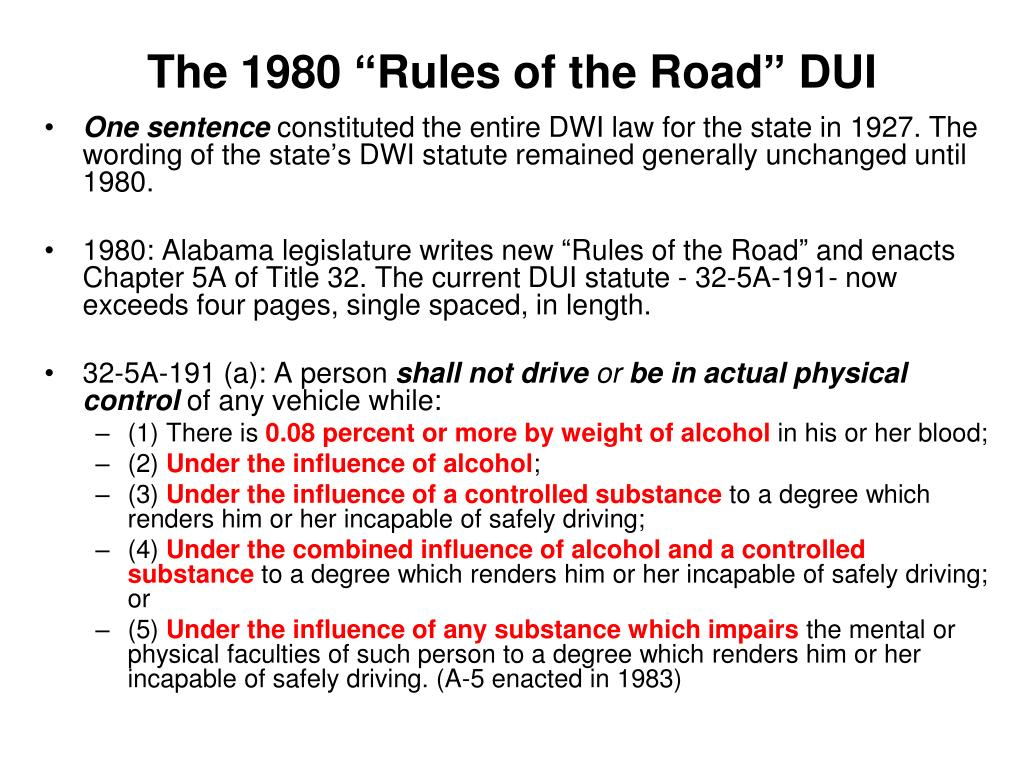 The 1980 “Rules of the Road” DUI

• One sentence constituted the entire DWI law for the state in 1927. The wording of the state’s DWI statute remained generally unchanged until 1980.

• 1980: Alabama legislature writes new “Rules of the Road” and enacts Chapter 5A of Title 32. The current DUI statute - 32-5A-191- now exceeds four pages, single spaced, in length.

• 32-5A-191 (a): A person shall not drive or be in actual physical control of any vehicle while:
– (1) There is 0.08 percent or more by weight of alcohol in his or her blood;
– (2) Under the influence of alcohol;
– (3) Under the influence of a controlled substance to a degree which renders him or her incapable of safely driving;
– (4) Under the combined influence of alcohol and a controlled substance to a degree which renders him or her incapable of safely driving; or
– (5) Under the influence of any substance which impairs the mental or physical faculties of such person to a degree which renders him or her incapable of safely driving. (A-5 enacted in 1983)